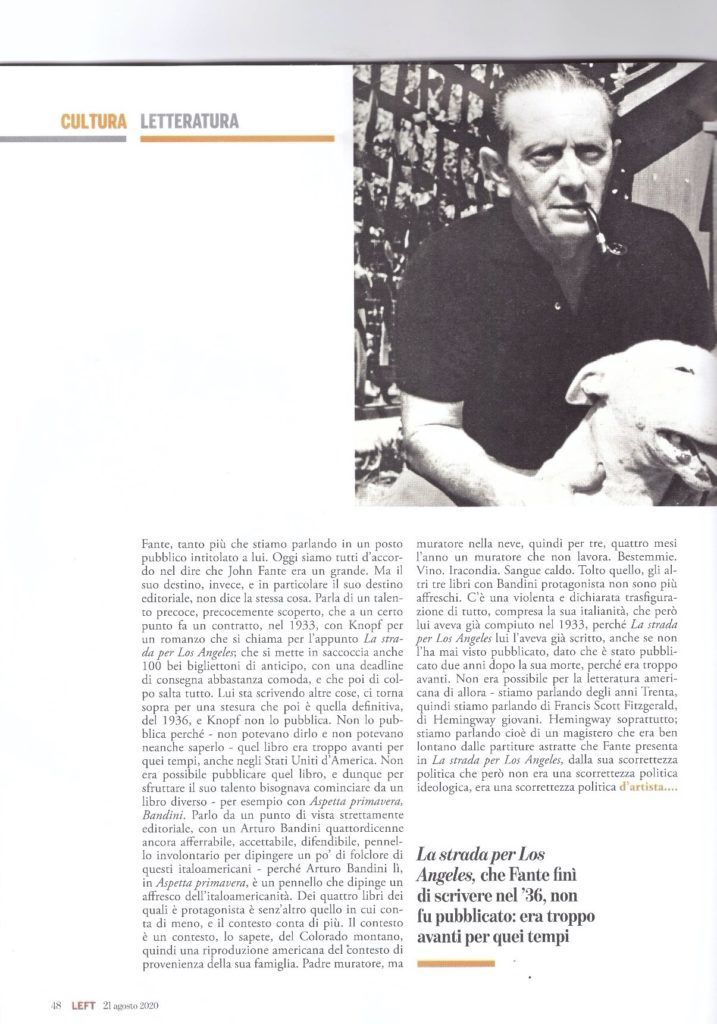 CULTURA LETTERATURA

Fante, tanto più che stiamo parlando in un posto pubblico intitolato a lui. Oggi siamo tutti d'accordo nel dire che John Fante era un grande. Ma il suo destino, invece, e in particolare il suo destino editoriale, non dice la stessa cosa. Parla di un talento precoce, precocemente scoperto, che a un certo punto fa un contratto, nel 1933, con Knopf per un romanzo che si chiama per l'appunto *La strada per Los Angeles*; che si mette in saccoccia anche 100 bei bigliettoni di anticipo, con una deadline di consegna abbastanza comoda, e che poi di colpo salta tutto. Lui sta scrivendo altre cose, ci torna sopra per una stesura che poi è quella definitiva, del 1936, e Knopf non lo pubblica. Non lo pubblica perché - non potevano dirlo e non potevano neanche saperlo - quel libro era troppo avanti per quei tempi, anche negli Stati Uniti d'America. Non era possibile pubblicare quel libro, e dunque per sfruttare il suo talento bisognava cominciare da un libro diverso - per esempio con *Aspetta primavera, Bandini*. Parlo da un punto di vista strettamente editoriale, con un Arturo Bandini quattordicenne ancora afferrabile, accettabile, difendibile, pennello involontario per dipingere un po' di folclore di questi italoamericani - perché Arturo Bandini lì, in *Aspetta primavera*, è un pennello che dipinge un affresco dell'italoamericanità. Dei quattro libri dei quali è protagonista è senz'altro quello in cui conta di meno, e il contesto conta di più. Il contesto è un contesto, lo sapete, del Colorado montano, quindi una riproduzione americana del contesto di provenienza della sua famiglia. Padre muratore, ma muratore nella neve, quindi per tre, quattro mesi l'anno un muratore che non lavora. Bestemmie. Vino. Iracondia. Sangue caldo. Tolto quello, gli altri tre libri con Bandini protagonista non sono più affreschi. C'è una violenta e dichiarata trasfigurazione di tutto, compresa la sua italianità, che però lui aveva già compiuto nel 1933, perché *La strada per Los Angeles* lui l'aveva già scritto, anche se non l'ha mai visto pubblicato, dato che è stato pubblicato due anni dopo la sua morte, perché era troppo avanti. Non era possibile per la letteratura americana di allora - stiamo parlando degli anni Trenta, quindi stiamo parlando di Francis Scott Fitzgerald, di Hemingway giovani. Hemingway soprattutto; stiamo parlando cioè di un magistero che era ben lontano dalle partiture astratte che Fante presenta in *La strada per Los Angeles*, dalla sua scorrettezza politica che però non era una scorrettezza politica ideologica, era una scorrettezza politica d'artista....

*La strada per Los Angeles*, che Fante finì di scrivere nel '36, non fu pubblicato: era troppo avanti per quei tempi

48 LEFT 21 agosto 2020